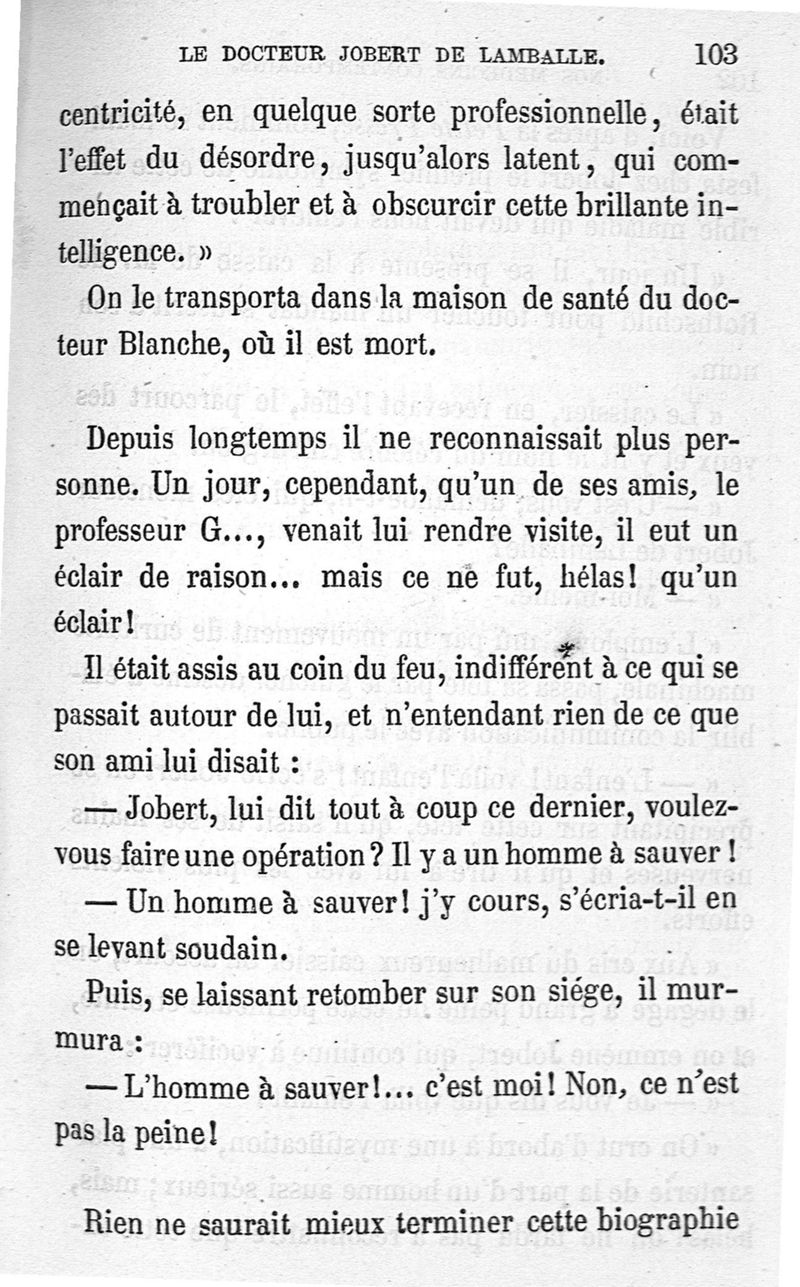 LE DOCTEUR JOBERT DE LAMBALLE. 103

centricité, en quelque sorte professionnelle, était l'effet du désordre, jusqu'alors latent, qui commençait à troubler et à obscurcir cette brillante intelligence. »

On le transporta dans la maison de santé du docteur Blanche, où il est mort.

Depuis longtemps il ne reconnaissait plus personne. Un jour, cependant, qu'un de ses amis, le professeur G..., venait lui rendre visite, il eut un éclair de raison... mais ce ne fut, hélas! qu'un éclair!

Il était assis au coin du feu, indifférent à ce qui se passait autour de lui, et n'entendant rien de ce que son ami lui disait :

— Jobert, lui dit tout à coup ce dernier, voulez-vous faire une opération? Il y a un homme à sauver!

— Un homme à sauver! j'y cours, s'écria-t-il en se levant soudain.

Puis, se laissant retomber sur son siége, il murmura :

— L'homme à sauver!... c'est moi! Non, ce n'est pas la peine!

Rien ne saurait mieux terminer cette biographie